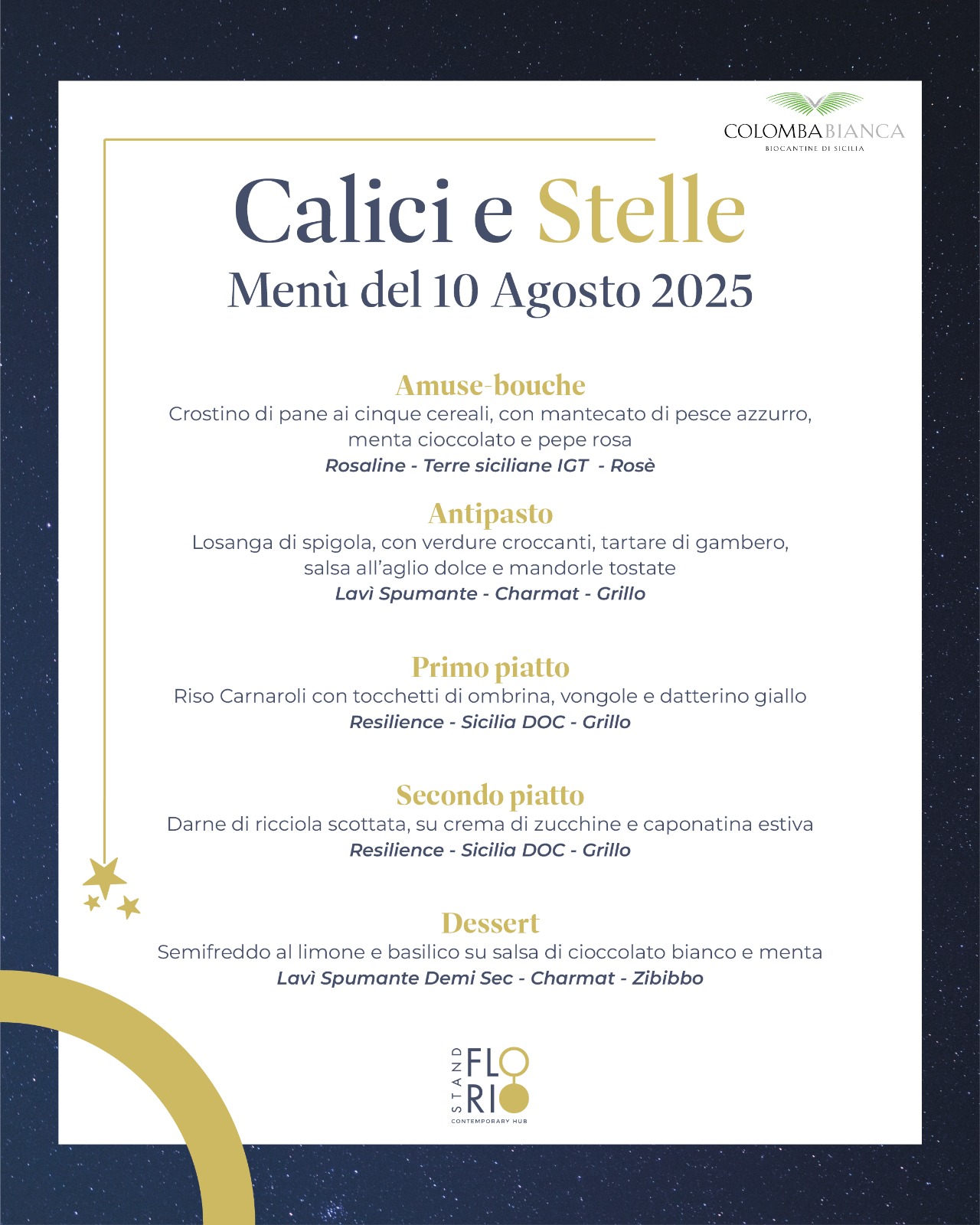 COLOMBABIANCA
BIOCANTINE DI SICILIA

Calici e Stelle
Menù del 10 Agosto 2025

Amuse-bouche
Crostino di pane ai cinque cereali, con mantecato di pesce azzurro, menta cioccolato e pepe rosa
Rosaline - Terre siciliane IGT - Rosè

Antipasto
Losanga di spigola, con verdure croccanti, tartare di gambero, salsa all'aglio dolce e mandorle tostate
Lavì Spumante - Charmat - Grillo

Primo piatto
Riso Carnaroli con tocchetti di ombrina, vongole e datterino giallo
Resilience - Sicilia DOC - Grillo

Secondo piatto
Darne di ricciola scottata, su crema di zucchine e caponatina estiva
Resilience - Sicilia DOC - Grillo

Dessert
Semifreddo al limone e basilico su salsa di cioccolato bianco e menta
Lavì Spumante Demi Sec - Charmat - Zibibbo

STAND FLORIO
CONTEMPORARY HUB